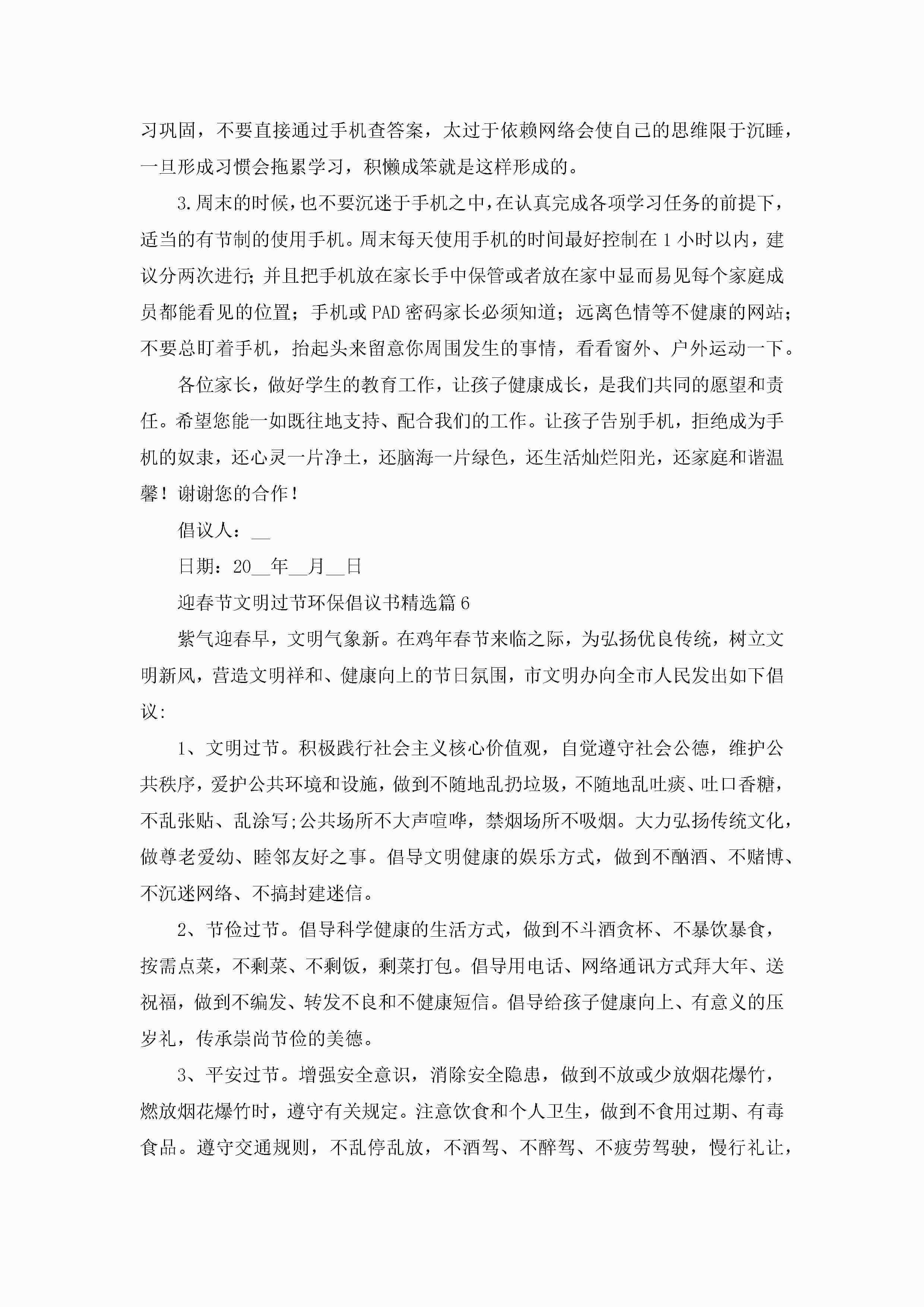 习巩固，不要直接通过手机查答案，太过于依赖网络会使自己的思维限于沉睡，一旦形成习惯会拖累学习，积懒成笨就是这样形成的。

3.周末的时候，也不要沉迷于手机之中，在认真完成各项学习任务的前提下，适当的有节制的使用手机。周末每天使用手机的时间最好控制在1小时以内，建议分两次进行；并且把手机放在家长手中保管或者放在家中显而易见每个家庭成员都能看见的位置；手机或PAD密码家长必须知道；远离色情等不健康的网站；不要总盯着手机，抬起头来留意你周围发生的事情，看看窗外、户外运动一下。

各位家长，做好学生的教育工作，让孩子健康成长，是我们共同的愿望和责任。希望您能一如既往地支持、配合我们的工作。让孩子告别手机，拒绝成为手机的奴隶，还心灵一片净土，还脑海一片绿色，还生活灿烂阳光，还家庭和谐温馨！谢谢您的合作！

倡议人：__

日期：20__年__月__日

迎春节文明过节环保倡议书精选篇6

紫气迎春早，文明气象新。在鸡年春节来临之际，为弘扬优良传统，树立文明新风，营造文明祥和、健康向上的节日氛围，市文明办向全市人民发出如下倡议：

1、文明过节。积极践行社会主义核心价值观，自觉遵守社会公德，维护公共秩序，爱护公共环境和设施，做到不随地乱扔垃圾，不随地乱吐痰、吐口香糖，不乱张贴、乱涂写;公共场所不大声喧哗，禁烟场所不吸烟。大力弘扬传统文化，做尊老爱幼、睦邻友好之事。倡导文明健康的娱乐方式，做到不酗酒、不赌博、不沉迷网络、不搞封建迷信。

2、节俭过节。倡导科学健康的生活方式，做到不斗酒贪杯、不暴饮暴食，按需点菜，不剩菜、不剩饭，剩菜打包。倡导用电话、网络通讯方式拜大年、送祝福，做到不编发、转发不良和不健康短信。倡导给孩子健康向上、有意义的压岁礼，传承崇尚节俭的美德。

3、平安过节。增强安全意识，消除安全隐患，做到不放或少放烟花爆竹，燃放烟花爆竹时，遵守有关规定。注意饮食和个人卫生，做到不食用过期、有毒食品。遵守交通规则，不乱停乱放，不酒驾、不醉驾、不疲劳驾驶，慢行礼让，